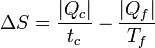 $\Delta S = \frac{|Q_c|}{t_c} - \frac{|Q_f|}{T_f}$